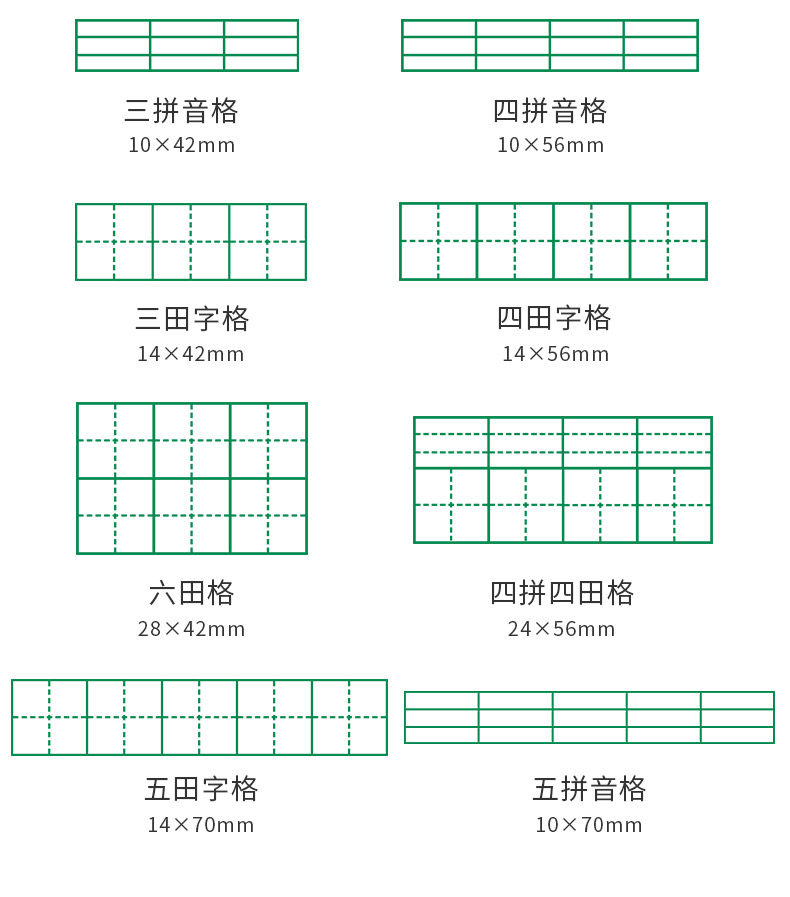 三拼音格
10×42mm

四拼音格
10×56mm

三田字格
14×42mm

四田字格
14×56mm

六田格
28×42mm

四拼四田格
24×56mm

五田字格
14×70mm

五拼音格
10×70mm